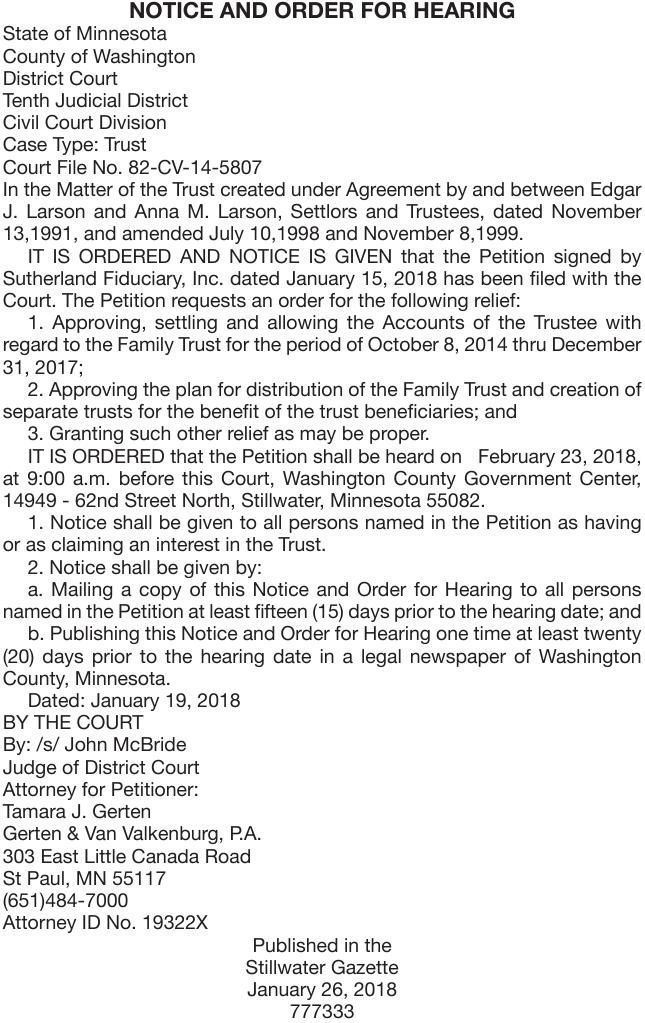 NOTICE AND ORDER FOR HEARING

State of Minnesota
County of Washington
District Court
Tenth Judicial District
Civil Court Division
Case Type: Trust
Court File No. 82-CV-14-5807

In the Matter of the Trust created under Agreement by and between Edgar J. Larson and Anna M. Larson, Settlors and Trustees, dated November 13,1991, and amended July 10,1998 and November 8,1999.

IT IS ORDERED AND NOTICE IS GIVEN that the Petition signed by Sutherland Fiduciary, Inc. dated January 15, 2018 has been filed with the Court. The Petition requests an order for the following relief:

1. Approving, settling and allowing the Accounts of the Trustee with regard to the Family Trust for the period of October 8, 2014 thru December 31, 2017;

2. Approving the plan for distribution of the Family Trust and creation of separate trusts for the benefit of the trust beneficiaries; and

3. Granting such other relief as may be proper.

IT IS ORDERED that the Petition shall be heard on February 23, 2018, at 9:00 a.m. before this Court, Washington County Government Center, 14949 - 62nd Street North, Stillwater, Minnesota 55082.

1. Notice shall be given to all persons named in the Petition as having or as claiming an interest in the Trust.

2. Notice shall be given by:

a. Mailing a copy of this Notice and Order for Hearing to all persons named in the Petition at least fifteen (15) days prior to the hearing date; and

b. Publishing this Notice and Order for Hearing one time at least twenty (20) days prior to the hearing date in a legal newspaper of Washington County, Minnesota.

Dated: January 19, 2018
BY THE COURT
By: /s/ John McBride
Judge of District Court
Attorney for Petitioner:
Tamara J. Gerten
Gerten & Van Valkenburg, P.A.
303 East Little Canada Road
St Paul, MN 55117
(651)484-7000
Attorney ID No. 19322X

Published in the
Stillwater Gazette
January 26, 2018
777333